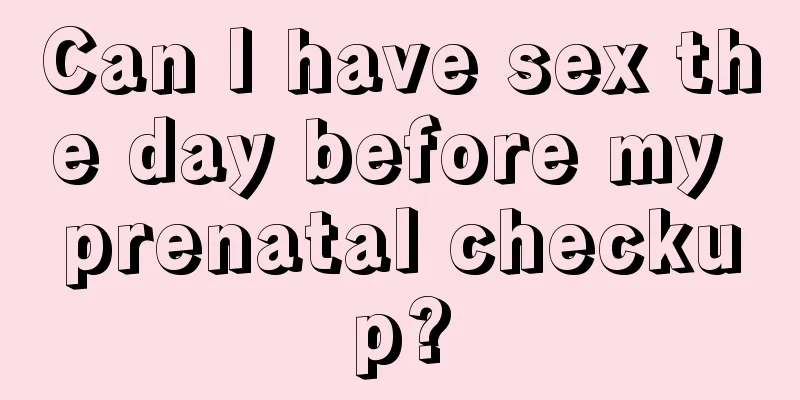 Can I have sex the day before my prenatal checkup?